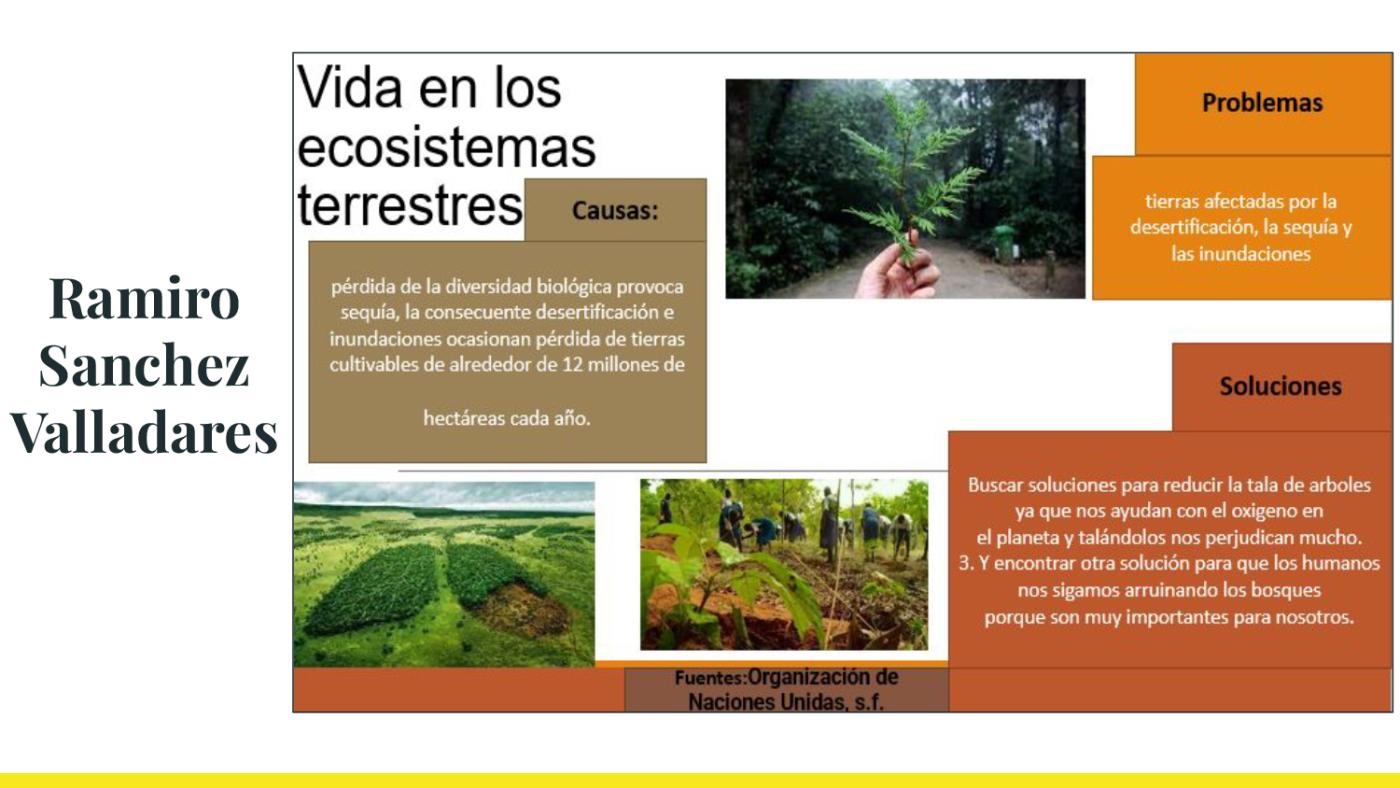 Ramiro Sanchez Valladares

Vida en los ecosistemas terrestres

Causas:

pérdida de la diversidad biológica provoca sequía, la consecuente desertificación e inundaciones ocasionan pérdida de tierras cultivables de alrededor de 12 millones de

hectáreas cada año.

Problemas

tierras afectadas por la desertificación, la sequía y las inundaciones

Soluciones

Buscar soluciones para reducir la tala de arboles ya que nos ayudan con el oxigeno en el planeta y talándolos nos perjudican mucho.
3. Y encontrar otra solución para que los humanos nos sigamos arruinando los bosques porque son muy importantes para nosotros.

Fuentes:Organización de Naciones Unidas, s.f.